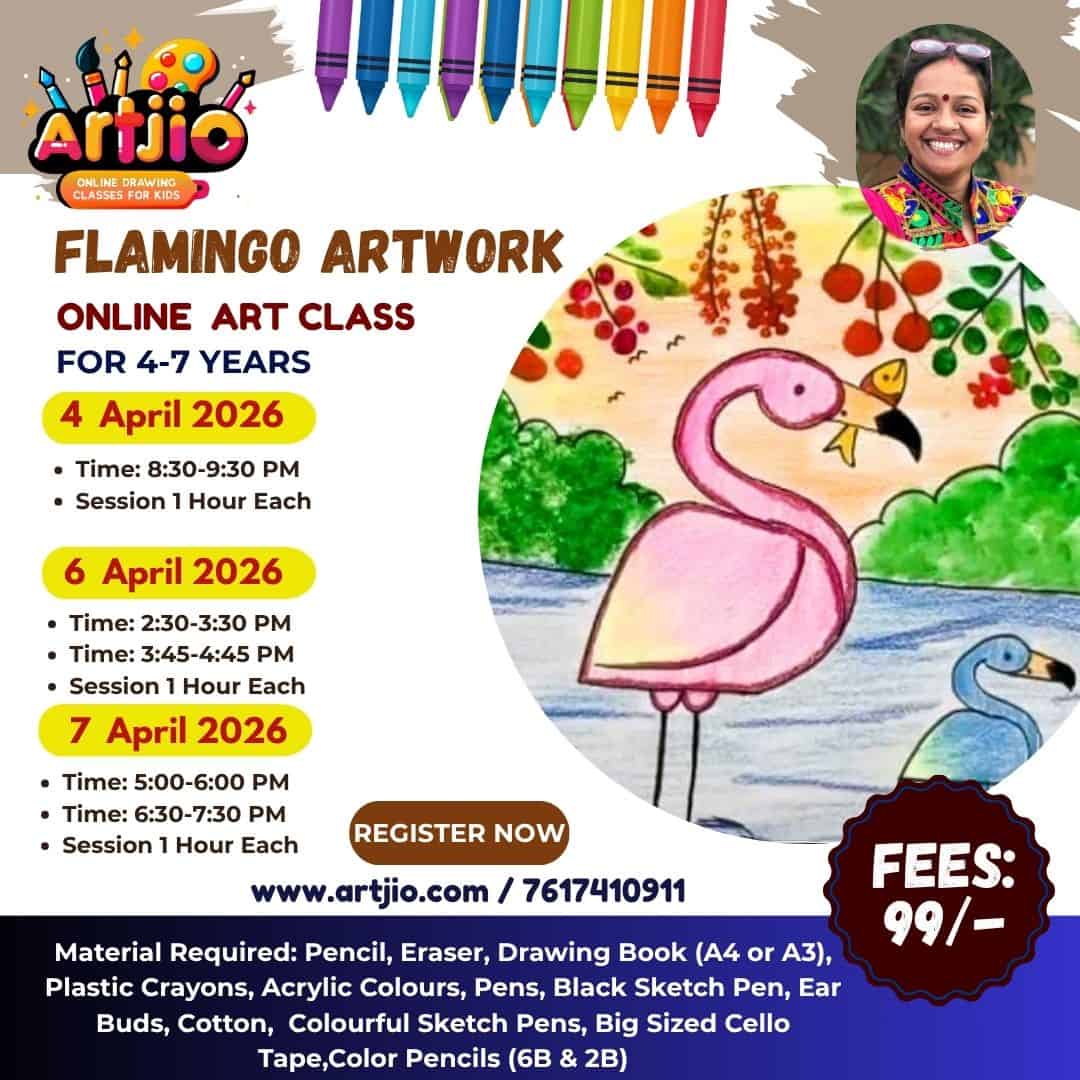 Artjio
ONLINE DRAWING CLASSES FOR KIDS

FLAMINGO ARTWORK

ONLINE ART CLASS

FOR 4-7 YEARS

4 April 2026

• Time: 8:30-9:30 PM
• Session 1 Hour Each

6 April 2026

• Time: 2:30-3:30 PM
• Time: 3:45-4:45 PM
• Session 1 Hour Each

7 April 2026

• Time: 5:00-6:00 PM
• Time: 6:30-7:30 PM
• Session 1 Hour Each

REGISTER NOW

www.artjio.com / 7617410911

FEES: 99/-

Material Required: Pencil, Eraser, Drawing Book (A4 or A3), Plastic Crayons, Acrylic Colours, Pens, Black Sketch Pen, Ear Buds, Cotton, Colourful Sketch Pens, Big Sized Cello Tape,Color Pencils (6B & 2B)